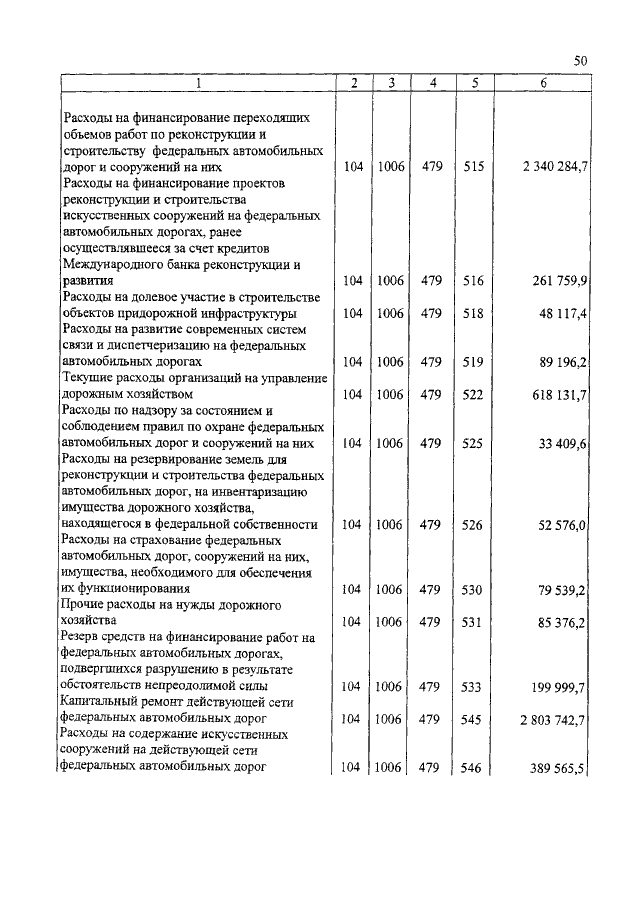 50

| 1 | 2 | 3 | 4 | 5 | 6 |
|---|---|---|---|---|---|
| Расходы на финансирование переходящих объемов работ по реконструкции и строительству федеральных автомобильных дорог и сооружений на них | 104 | 1006 | 479 | 515 | 2 340 284,7 |
| Расходы на финансирование проектов реконструкции и строительства искусственных сооружений на федеральных автомобильных дорогах, ранее осуществлявшееся за счет кредитов Международного банка реконструкции и развития | 104 | 1006 | 479 | 516 | 261 759,9 |
| Расходы на долевое участие в строительстве объектов придорожной инфраструктуры | 104 | 1006 | 479 | 518 | 48 117,4 |
| Расходы на развитие современных систем связи и диспетчеризацию на федеральных автомобильных дорогах | 104 | 1006 | 479 | 519 | 89 196,2 |
| Текущие расходы организаций на управление дорожным хозяйством | 104 | 1006 | 479 | 522 | 618 131,7 |
| Расходы по надзору за состоянием и соблюдением правил по охране федеральных автомобильных дорог и сооружений на них | 104 | 1006 | 479 | 525 | 33 409,6 |
| Расходы на резервирование земель для реконструкции и строительства федеральных автомобильных дорог, на инвентаризацию имущества дорожного хозяйства, находящегося в федеральной собственности | 104 | 1006 | 479 | 526 | 52 576,0 |
| Расходы на страхование федеральных автомобильных дорог, сооружений на них, имущества, необходимого для обеспечения их функционирования | 104 | 1006 | 479 | 530 | 79 539,2 |
| Прочие расходы на нужды дорожного хозяйства | 104 | 1006 | 479 | 531 | 85 376,2 |
| Резерв средств на финансирование работ на федеральных автомобильных дорогах, подвергшихся разрушению в результате обстоятельств непреодолимой силы | 104 | 1006 | 479 | 533 | 199 999,7 |
| Капитальный ремонт действующей сети федеральных автомобильных дорог | 104 | 1006 | 479 | 545 | 2 803 742,7 |
| Расходы на содержание искусственных сооружений на действующей сети федеральных автомобильных дорог | 104 | 1006 | 479 | 546 | 389 565,5 |